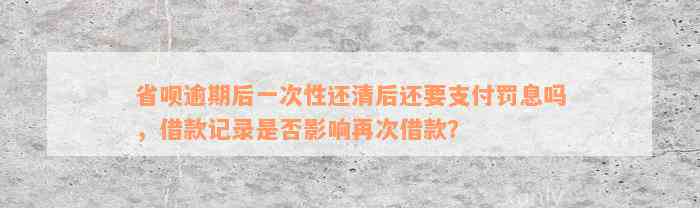 省呗逾期后一次性还清后还要支付罚息吗，借款记录是否影响再次借款?